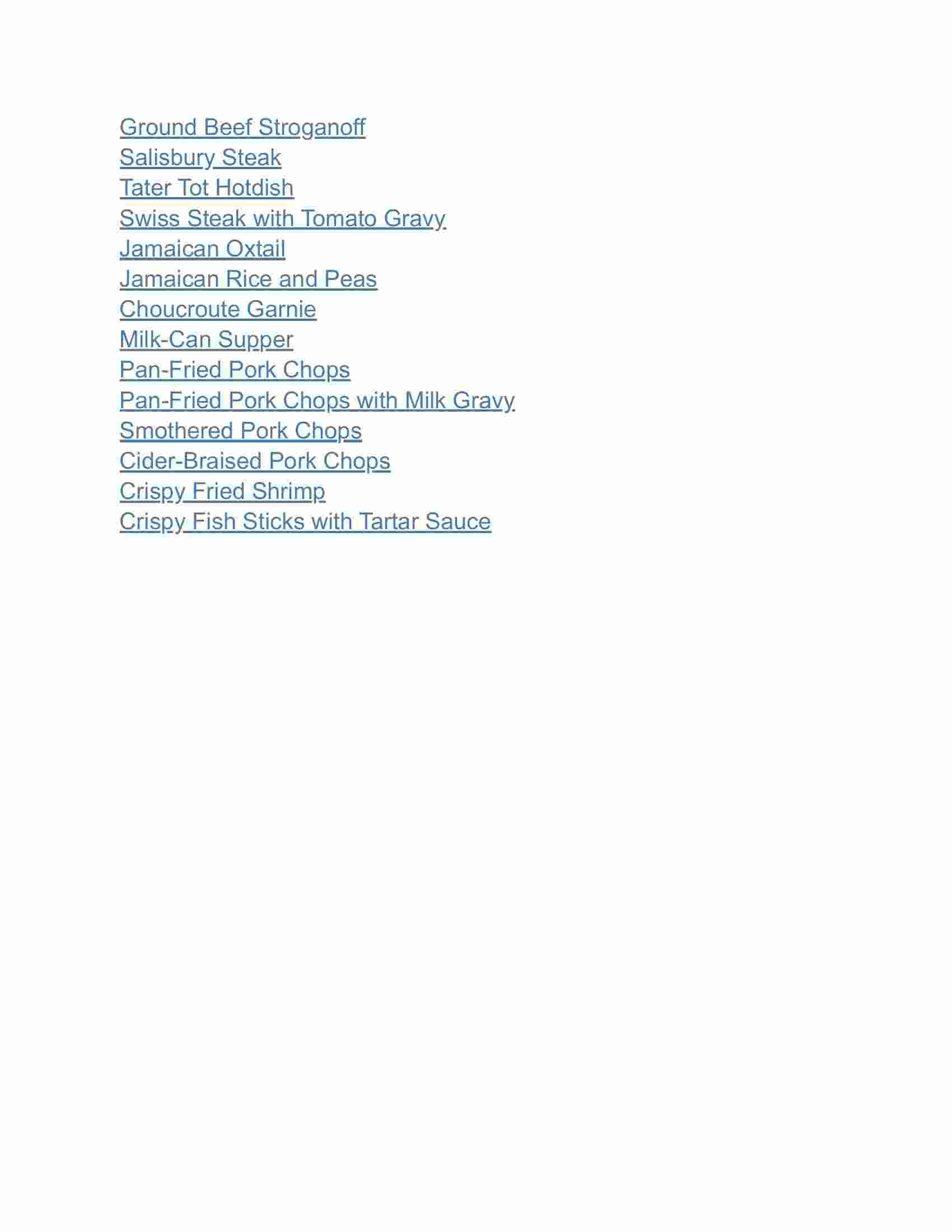 Ground Beef Stroganoff
Salisbury Steak
Tater Tot Hotdish
Swiss Steak with Tomato Gravy
Jamaican Oxtail
Jamaican Rice and Peas
Choucroute Garnie
Milk-Can Supper
Pan-Fried Pork Chops
Pan-Fried Pork Chops with Milk Gravy
Smothered Pork Chops
Cider-Braised Pork Chops
Crispy Fried Shrimp
Crispy Fish Sticks with Tartar Sauce